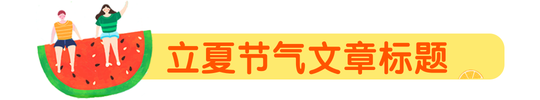 立夏节气文章标题